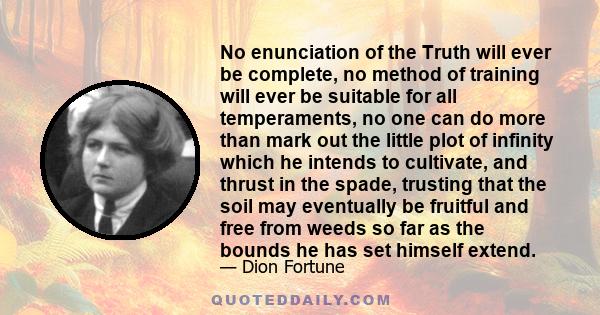 No enunciation of the Truth will ever be complete, no method of training will ever be suitable for all temperaments, no one can do more than mark out the little plot of infinity which he intends to cultivate, and thrust in the spade, trusting that the soil may eventually be fruitful and free from weeds so far as the bounds he has set himself extend.

— Dion Fortune

QUOTEDDAILY.COM